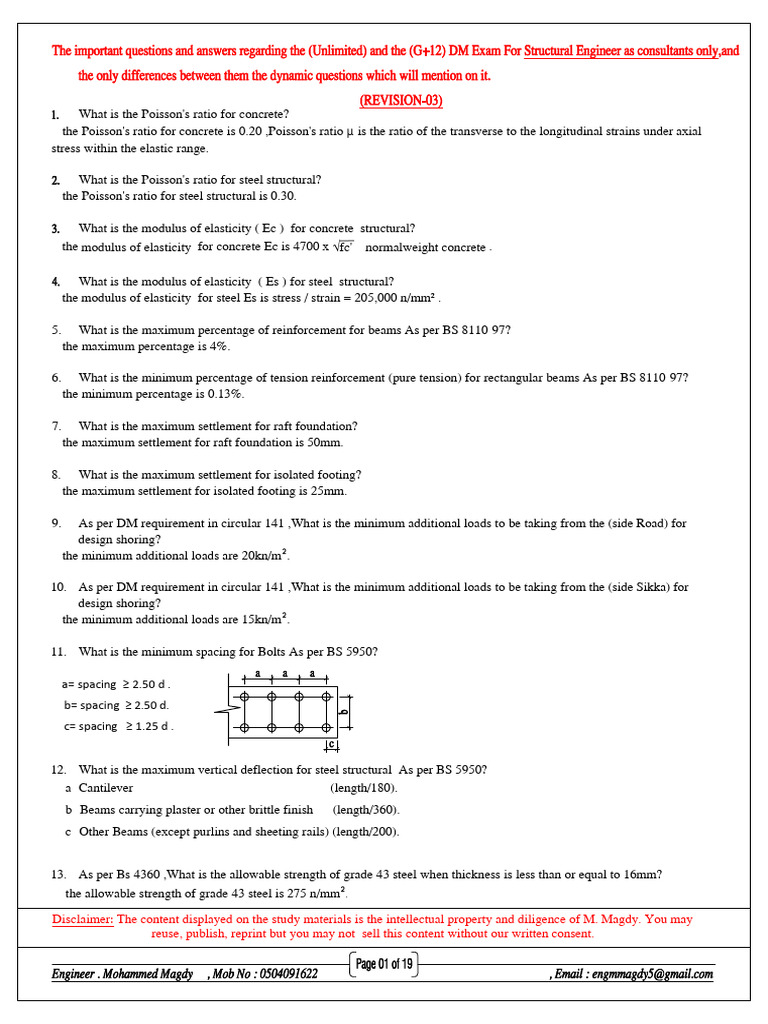 The important questions and answers regarding the (Unlimited) and the (G+12) DM Exam For Structural Engineer as consultants only,and the only differences between them the dynamic questions which will mention on it.

(REVISION-03)

1. What is the Poisson's ratio for concrete?
the Poisson's ratio for concrete is 0.20 ,Poisson's ratio μ is the ratio of the transverse to the longitudinal strains under axial stress within the elastic range.

2. What is the Poisson's ratio for steel structural?
the Poisson's ratio for steel structural is 0.30.

3. What is the modulus of elasticity ( Ec ) for concrete structural?
the modulus of elasticity for concrete Ec is 4700 x $\sqrt{fc'}$ normalweight concrete .

4. What is the modulus of elasticity ( Es ) for steel structural?
the modulus of elasticity for steel Es is stress / strain = 205,000 n/mm$^2$ .

5. What is the maximum percentage of reinforcement for beams As per BS 8110 97?
the maximum percentage is 4%.

6. What is the minimum percentage of tension reinforcement (pure tension) for rectangular beams As per BS 8110 97?
the minimum percentage is 0.13%.

7. What is the maximum settlement for raft foundation?
the maximum settlement for raft foundation is 50mm.

8. What is the maximum settlement for isolated footing?
the maximum settlement for isolated footing is 25mm.

9. As per DM requirement in circular 141 ,What is the minimum additional loads to be taking from the (side Road) for design shoring?
the minimum additional loads are 20kn/m$^2$.

10. As per DM requirement in circular 141 ,What is the minimum additional loads to be taking from the (side Sikka) for design shoring?
the minimum additional loads are 15kn/m$^2$.

11. What is the minimum spacing for Bolts As per BS 5950?

a= spacing ≥ 2.50 d .
b= spacing ≥ 2.50 d.
c= spacing ≥ 1.25 d .

a a a
b
c

12. What is the maximum vertical deflection for steel structural As per BS 5950?
a Cantilever (length/180).
b Beams carrying plaster or other brittle finish (length/360).
c Other Beams (except purlins and sheeting rails) (length/200).

13. As per Bs 4360 ,What is the allowable strength of grade 43 steel when thickness is less than or equal to 16mm?
the allowable strength of grade 43 steel is 275 n/mm$^2$.

Disclaimer: The content displayed on the study materials is the intellectual property and diligence of M. Magdy. You may reuse, publish, reprint but you may not sell this content without our written consent.

Engineer . Mohammed Magdy , Mob No : 0504091622 Page 01 of 19 , Email : engmmagdy5@gmail.com